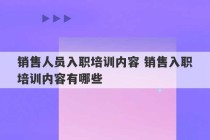 销售人员入职培训内容 销售入职培训内容有哪些